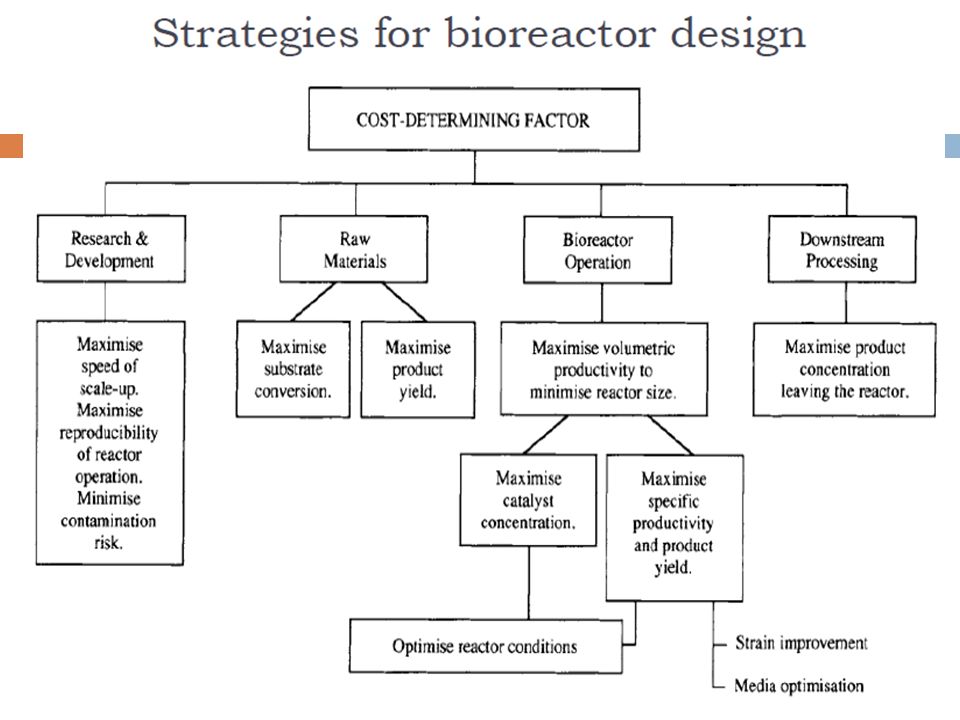 Strategies for bioreactor design

COST-DETERMINING FACTOR

Research & Development

Raw Materials

Bioreactor Operation

Downstream Processing

Maximise speed of scale-up. Maximise reproducibility of reactor operation. Minimise contamination risk.

Maximise substrate conversion.

Maximise product yield.

Maximise volumetric productivity to minimise reactor size.

Maximise product concentration leaving the reactor.

Maximise catalyst concentration.

Maximise specific productivity and product yield.

Optimise reactor conditions

Strain improvement

Media optimisation